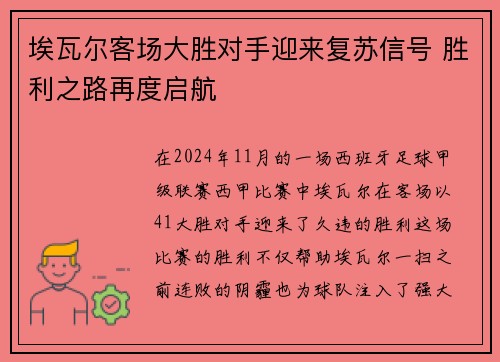 埃瓦尔客场大胜对手迎来复苏信号 胜利之路再度启航

在2024年11月的一场西班牙足球甲级联赛西甲比赛中埃瓦尔在客场以41大胜对手迎来了久违的胜利这场比赛的胜利不仅帮助埃瓦尔一扫之前连败的阴霾也为球队注入了强大